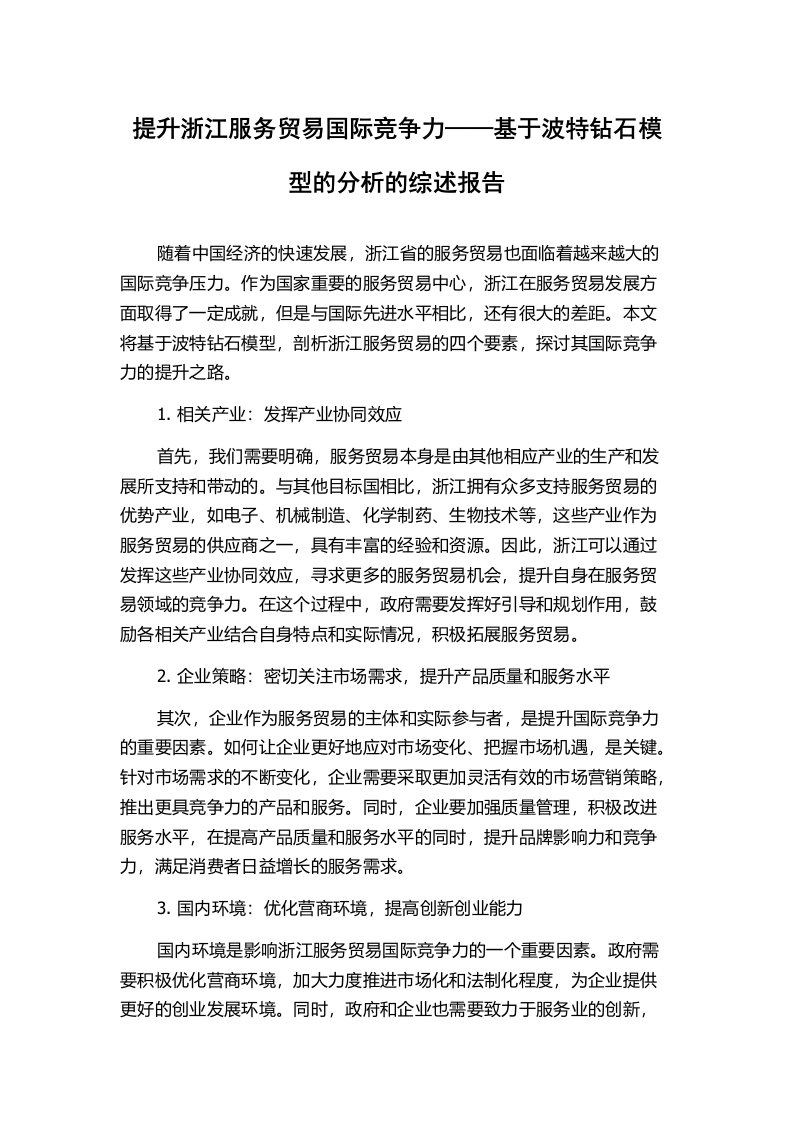 提升浙江服务贸易国际竞争力——基于波特钻石模型的分析的综述报告

随着中国经济的快速发展，浙江省的服务贸易也面临着越来越大的国际竞争压力。作为国家重要的服务贸易中心，浙江在服务贸易发展方面取得了一定成就，但是与国际先进水平相比，还有很大的差距。本文将基于波特钻石模型，剖析浙江服务贸易的四个要素，探讨其国际竞争力的提升之路。

1. 相关产业：发挥产业协同效应

首先，我们需要明确，服务贸易本身是由其他相应产业的生产和发展所支持和带动的。与其他目标国相比，浙江拥有众多支持服务贸易的优势产业，如电子、机械制造、化学制药、生物技术等，这些产业作为服务贸易的供应商之一，具有丰富的经验和资源。因此，浙江可以通过发挥这些产业协同效应，寻求更多的服务贸易机会，提升自身在服务贸易领域的竞争力。在这个过程中，政府需要发挥好引导和规划作用，鼓励各相关产业结合自身特点和实际情况，积极拓展服务贸易。

2. 企业策略：密切关注市场需求，提升产品质量和服务水平

其次，企业作为服务贸易的主体和实际参与者，是提升国际竞争力的重要因素。如何让企业更好地应对市场变化、把握市场机遇，是关键。针对市场需求的不断变化，企业需要采取更加灵活有效的市场营销策略，推出更具竞争力的产品和服务。同时，企业要加强质量管理，积极改进服务水平，在提高产品质量和服务水平的同时，提升品牌影响力和竞争力，满足消费者日益增长的服务需求。

3. 国内环境：优化营商环境，提高创新创业能力

国内环境是影响浙江服务贸易国际竞争力的一个重要因素。政府需要积极优化营商环境，加大力度推进市场化和法制化程度，为企业提供更好的创业发展环境。同时，政府和企业也需要致力于服务业的创新，